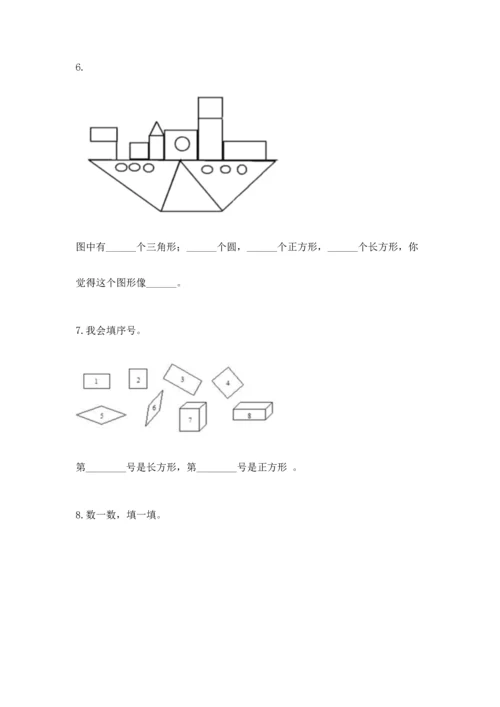 6.

图中有____个三角形；____个圆，____个正方形，____个长方形，你觉得这个图形像____。

7.我会填序号。

1 2 3 4 5 6 7 8

第____号是长方形，第____号是正方形 。

8.数一数，填一填。